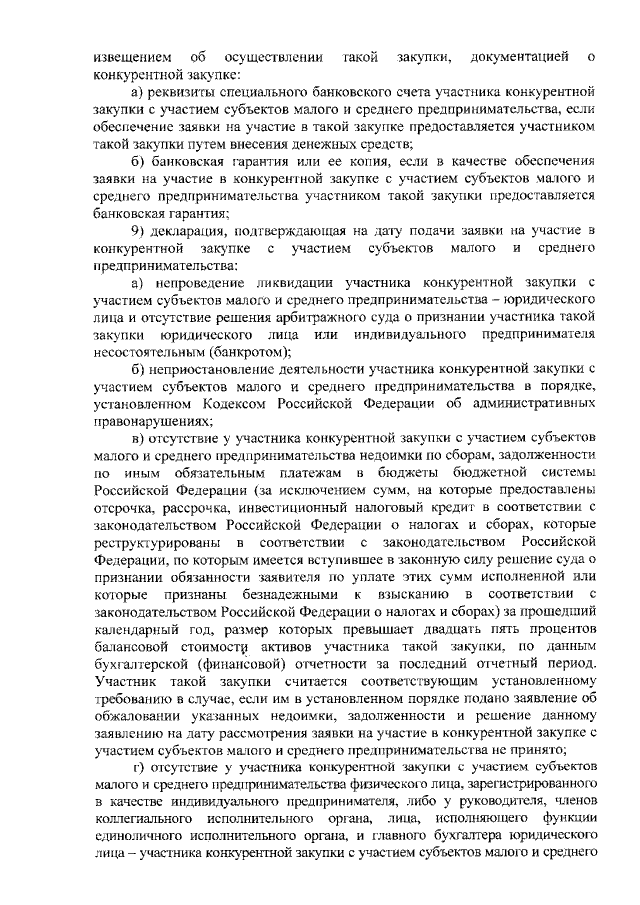 извещением об осуществлении такой закупки, документацией о конкурентной закупке:

а) реквизиты специального банковского счета участника конкурентной закупки с участием субъектов малого и среднего предпринимательства, если обеспечение заявки на участие в такой закупке предоставляется участником такой закупки путем внесения денежных средств;

б) банковская гарантия или ее копия, если в качестве обеспечения заявки на участие в конкурентной закупке с участием субъектов малого и среднего предпринимательства участником такой закупки предоставляется банковская гарантия;

9) декларация, подтверждающая на дату подачи заявки на участие в конкурентной закупке с участием субъектов малого и среднего предпринимательства:

а) непроведение ликвидации участника конкурентной закупки с участием субъектов малого и среднего предпринимательства – юридического лица и отсутствие решения арбитражного суда о признании участника такой закупки юридического лица или индивидуального предпринимателя несостоятельным (банкротом);

б) неприостановление деятельности участника конкурентной закупки с участием субъектов малого и среднего предпринимательства в порядке, установленном Кодексом Российской Федерации об административных правонарушениях;

в) отсутствие у участника конкурентной закупки с участием субъектов малого и среднего предпринимательства недоимки по сборам, задолженности по иным обязательным платежам в бюджеты бюджетной системы Российской Федерации (за исключением сумм, на которые предоставлены отсрочка, рассрочка, инвестиционный налоговый кредит в соответствии с законодательством Российской Федерации о налогах и сборах, которые реструктурированы в соответствии с законодательством Российской Федерации, по которым имеется вступившее в законную силу решение суда о признании обязанности заявителя по уплате этих сумм исполненной или которые признаны безнадежными к взысканию в соответствии с законодательством Российской Федерации о налогах и сборах) за прошедший календарный год, размер которых превышает двадцать пять процентов балансовой стоимости активов участника такой закупки, по данным бухгалтерской (финансовой) отчетности за последний отчетный период. Участник такой закупки считается соответствующим установленному требованию в случае, если им в установленном порядке подано заявление об обжаловании указанных недоимки, задолженности и решение данному заявлению на дату рассмотрения заявки на участие в конкурентной закупке с участием субъектов малого и среднего предпринимательства не принято;

г) отсутствие у участника конкурентной закупки с участием субъектов малого и среднего предпринимательства физического лица, зарегистрированного в качестве индивидуального предпринимателя, либо у руководителя, членов коллегиального исполнительного органа, лица, исполняющего функции единоличного исполнительного органа, и главного бухгалтера юридического лица – участника конкурентной закупки с участием субъектов малого и среднего